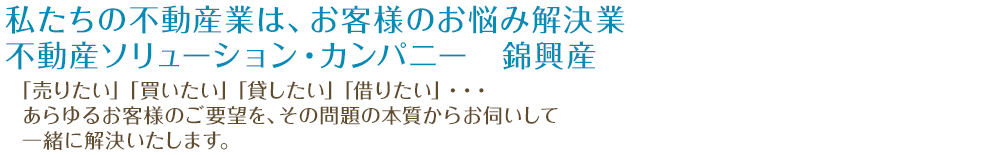 私たちの不動産業は、お客様のお悩み解決業
不動産ソリューション・カンパニー　錦興産

「売りたい」「買いたい」「貸したい」「借りたい」・・・
あらゆるお客様のご要望を、その問題の本質からお伺いして
一緒に解決いたします。